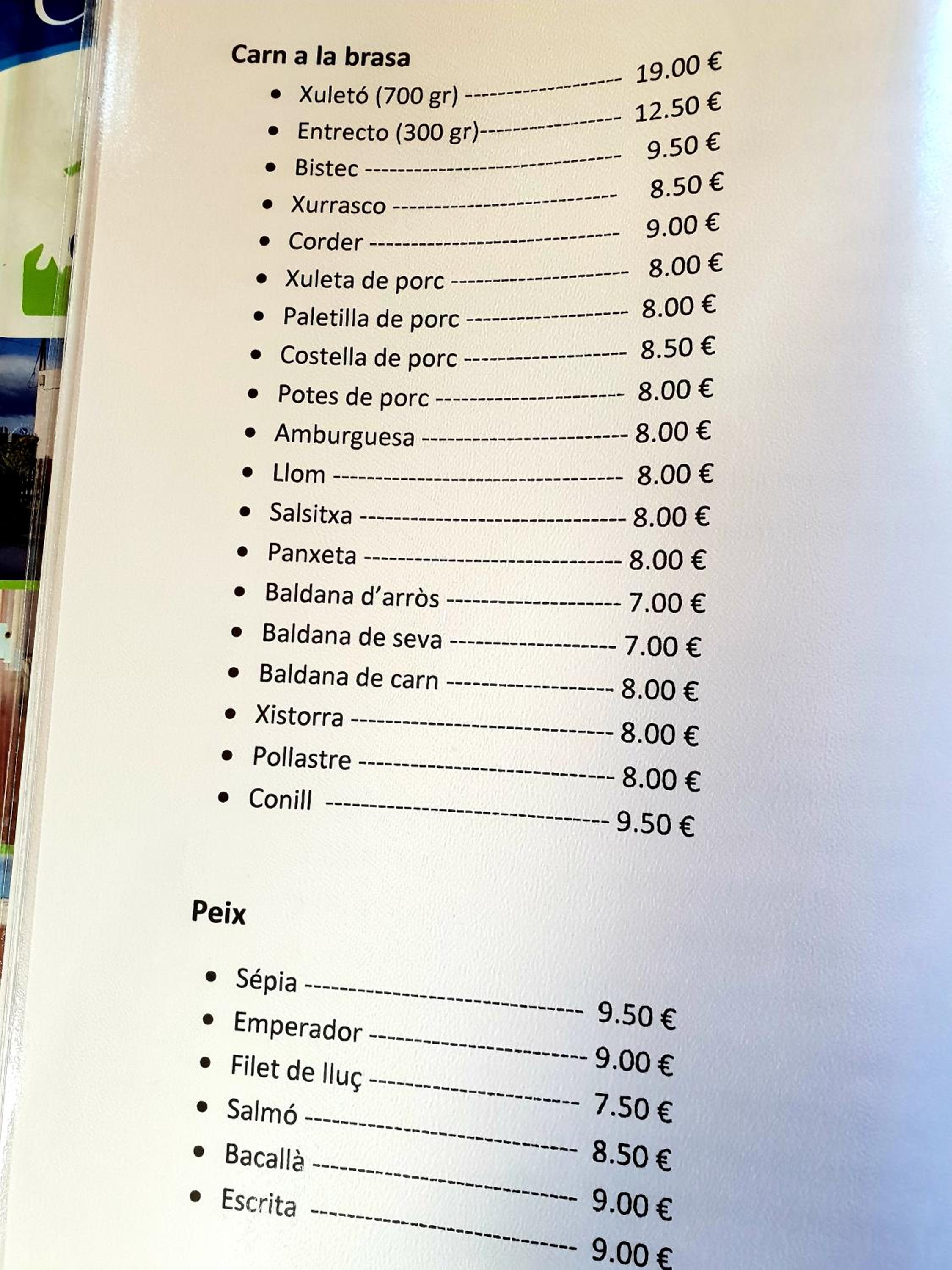 Carn a la brasa

• Xuletó (700 gr) 19.00 €
• Entrecto (300 gr) 12.50 €
• Bistec 9.50 €
• Xurrasco 8.50 €
• Corder 9.00 €
• Xuleta de porc 8.00 €
• Paletilla de porc 8.00 €
• Costella de porc 8.50 €
• Potes de porc 8.00 €
• Amburguesa 8.00 €
• Llom 8.00 €
• Salsitxa 8.00 €
• Panxeta 8.00 €
• Baldana d'arròs 7.00 €
• Baldana de seva 7.00 €
• Baldana de carn 8.00 €
• Xistorra 8.00 €
• Pollastre 8.00 €
• Conill 9.50 €

Peix

• Sépia 9.50 €
• Emperador 9.00 €
• Filet de lluç 7.50 €
• Salmó 8.50 €
• Bacallà 9.00 €
• Escrita 9.00 €